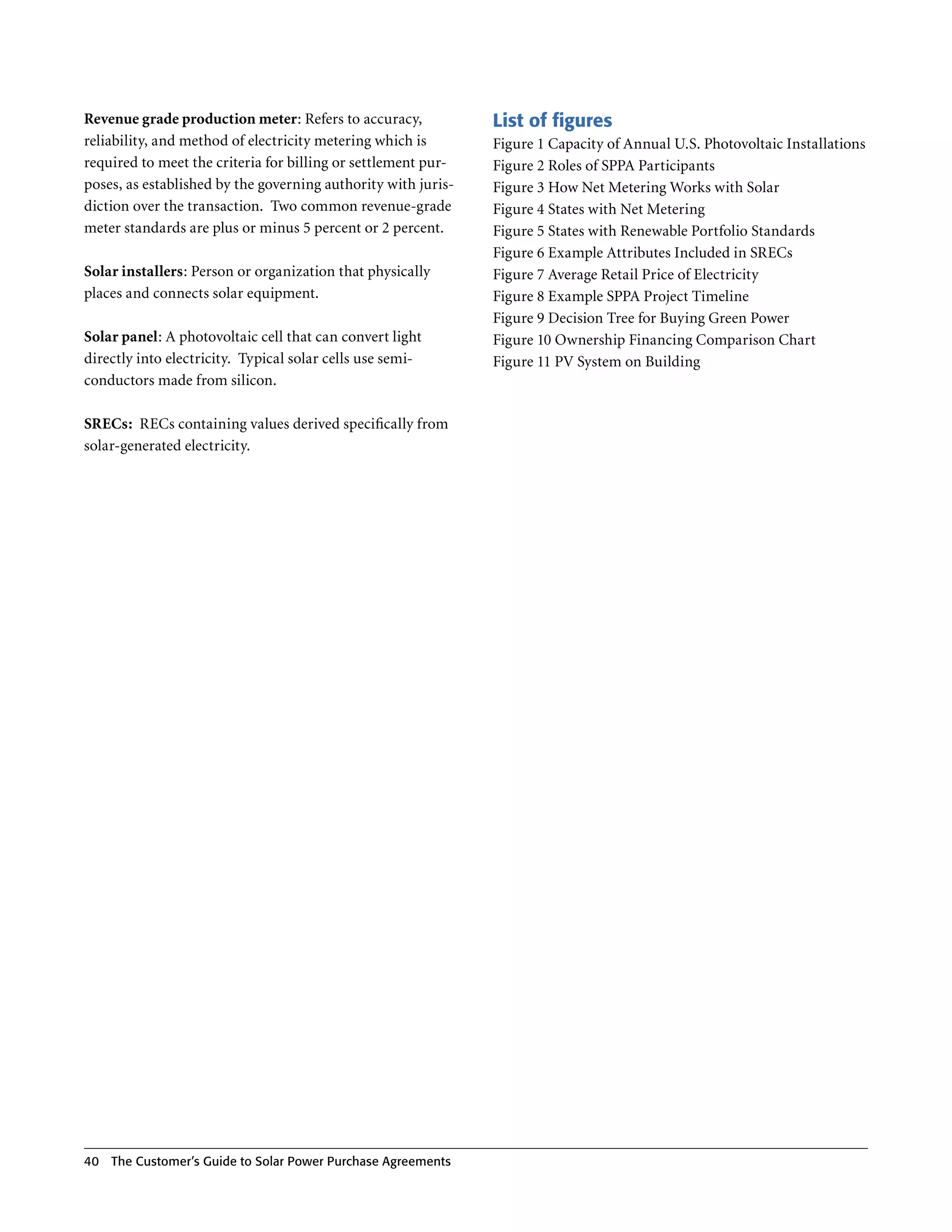 Revenue grade production meter: Refers to accuracy, reliability, and method of electricity metering which is required to meet the criteria for billing or settlement purposes, as established by the governing authority with jurisdiction over the transaction. Two common revenue-grade meter standards are plus or minus 5 percent or 2 percent.

Solar installers: Person or organization that physically places and connects solar equipment.

Solar panel: A photovoltaic cell that can convert light directly into electricity. Typical solar cells use semiconductors made from silicon.

SRECs: RECs containing values derived specifically from solar-generated electricity.

List of figures
Figure 1 Capacity of Annual U.S. Photovoltaic Installations
Figure 2 Roles of SPPA Participants
Figure 3 How Net Metering Works with Solar
Figure 4 States with Net Metering
Figure 5 States with Renewable Portfolio Standards
Figure 6 Example Attributes Included in SRECs
Figure 7 Average Retail Price of Electricity
Figure 8 Example SPPA Project Timeline
Figure 9 Decision Tree for Buying Green Power
Figure 10 Ownership Financing Comparison Chart
Figure 11 PV System on Building

40 The Customer's Guide to Solar Power Purchase Agreements